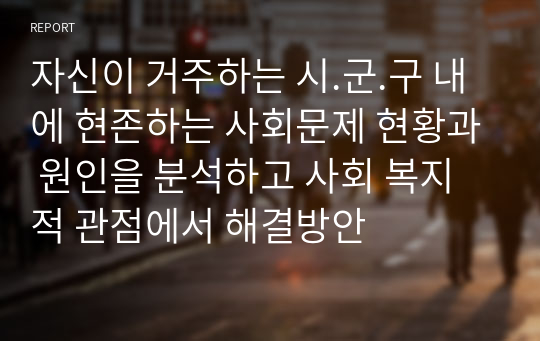 REPORT

자신이 거주하는 시.군.구 내에 현존하는 사회문제 현황과 원인을 분석하고 사회 복지적 관점에서 해결방안